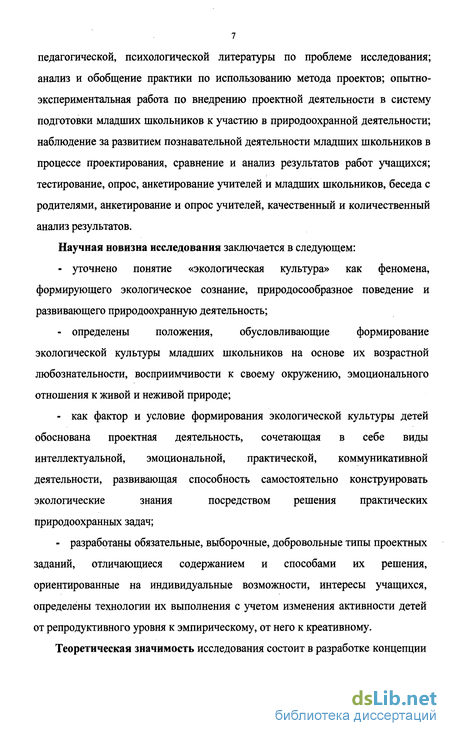 7

педагогической, психологической литературы по проблеме исследования; анализ и обобщение практики по использованию метода проектов; опытно-экспериментальная работа по внедрению проектной деятельности в систему подготовки младших школьников к участию в природоохранной деятельности; наблюдение за развитием познавательной деятельности младших школьников в процессе проектирования, сравнение и анализ результатов работ учащихся; тестирование, опрос, анкетирование учителей и младших школьников, беседа с родителями, анкетирование и опрос учителей, качественный и количественный анализ результатов.

Научная новизна исследования заключается в следующем:

- уточнено понятие «экологическая культура» как феномена, формирующего экологическое сознание, природосообразное поведение и развивающего природоохранную деятельность;

- определены положения, обусловливающие формирование экологической культуры младших школьников на основе их возрастной любознательности, восприимчивости к своему окружению, эмоционального отношения к живой и неживой природе;

- как фактор и условие формирования экологической культуры детей обоснована проектная деятельность, сочетающая в себе виды интеллектуальной, эмоциональной, практической, коммуникативной деятельности, развивающая способность самостоятельно конструировать экологические знания посредством решения практических природоохранных задач;

- разработаны обязательные, выборочные, добровольные типы проектных заданий, отличающиеся содержанием и способами их решения, ориентированные на индивидуальные возможности, интересы учащихся, определены технологии их выполнения с учетом изменения активности детей от репродуктивного уровня к эмпирическому, от него к креативному.

Теоретическая значимость исследования состоит в разработке концепции

dsLib.net
библиотека диссертаций